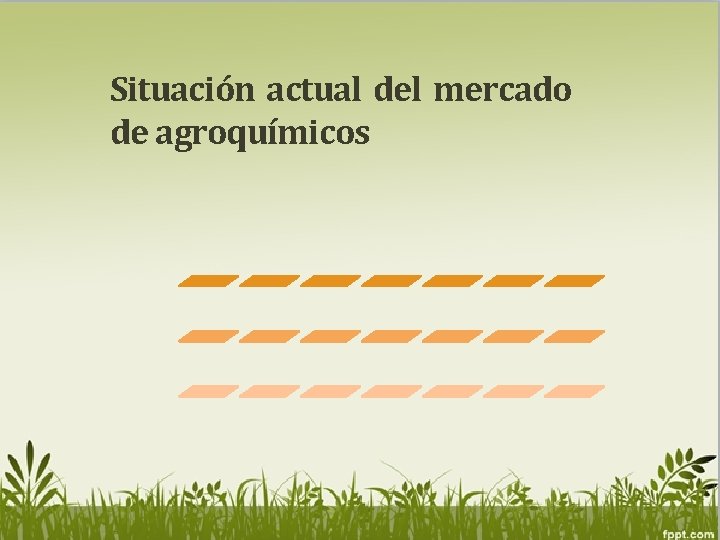 Situación actual del mercado de agroquímicos

fppt.com